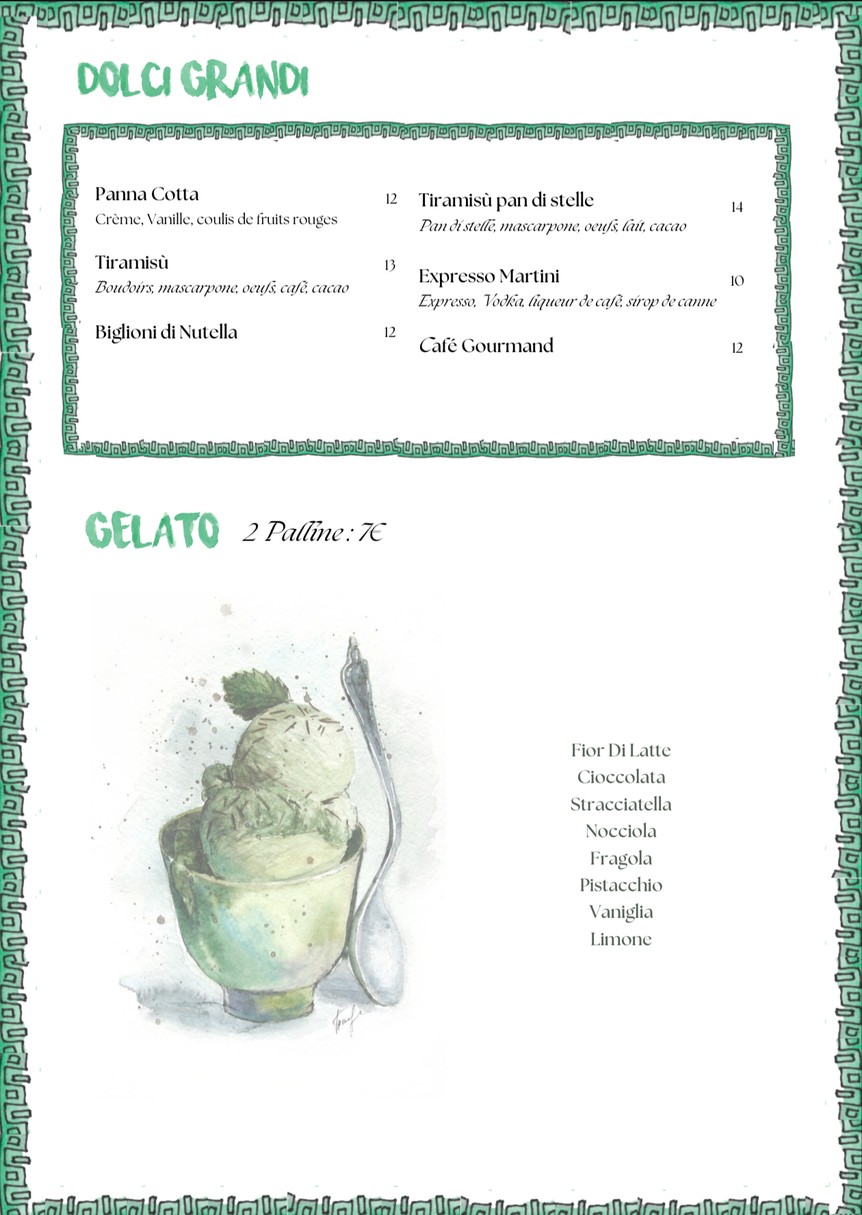 DOLCI GRANDI

Panna Cotta 12
Crème, Vanille, coulis de fruits rouges

Tiramisù 13
Boudoirs, mascarpone, oeufs, café, cacao

Biglioni di Nutella 12

Tiramisù pan di stelle 14
Pan di stelle, mascarpone, oeufs, lait, cacao

Expresso Martini 10
Expresso, Vodka, liqueur de café, sirop de canne

Café Gourmand 12

GELATO 2 Palline : 7€

Fior Di Latte
Cioccolata
Stracciatella
Nocciola
Fragola
Pistacchio
Vaniglia
Limone